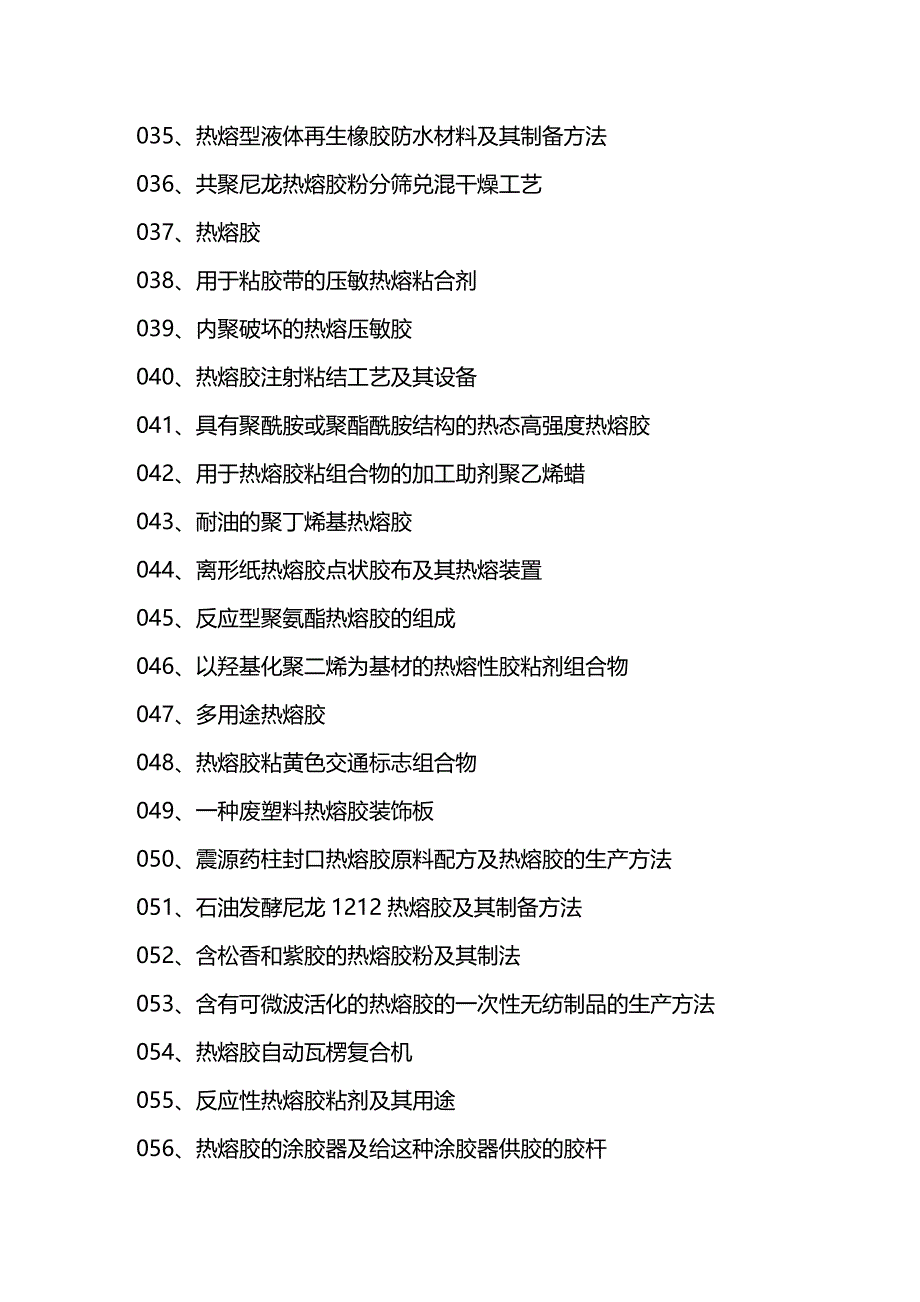 035、热熔型液体再生橡胶防水材料及其制备方法

036、共聚尼龙热熔胶粉分筛兑混干燥工艺

037、热熔胶

038、用于粘胶带的压敏热熔粘合剂

039、内聚破坏的热熔压敏胶

040、热熔胶注射粘结工艺及其设备

041、具有聚酰胺或聚酯酰胺结构的热态高强度热熔胶

042、用于热熔胶粘组合物的加工助剂聚乙烯蜡

043、耐油的聚丁烯基热熔胶

044、离形纸热熔胶点状胶布及其热熔装置

045、反应型聚氨酯热熔胶的组成

046、以羟基化聚二烯为基材的热熔性胶粘剂组合物

047、多用途热熔胶

048、热熔胶粘黄色交通标志组合物

049、一种废塑料热熔胶装饰板

050、震源药柱封口热熔胶原料配方及热熔胶的生产方法

051、石油发酵尼龙 1212 热熔胶及其制备方法

052、含松香和紫胶的热熔胶粉及其制法

053、含有可微波活化的热熔胶的一次性无纺制品的生产方法

054、热熔胶自动瓦楞复合机

055、反应性热熔胶粘剂及其用途

056、热熔胶的涂胶器及给这种涂胶器供胶的胶杆